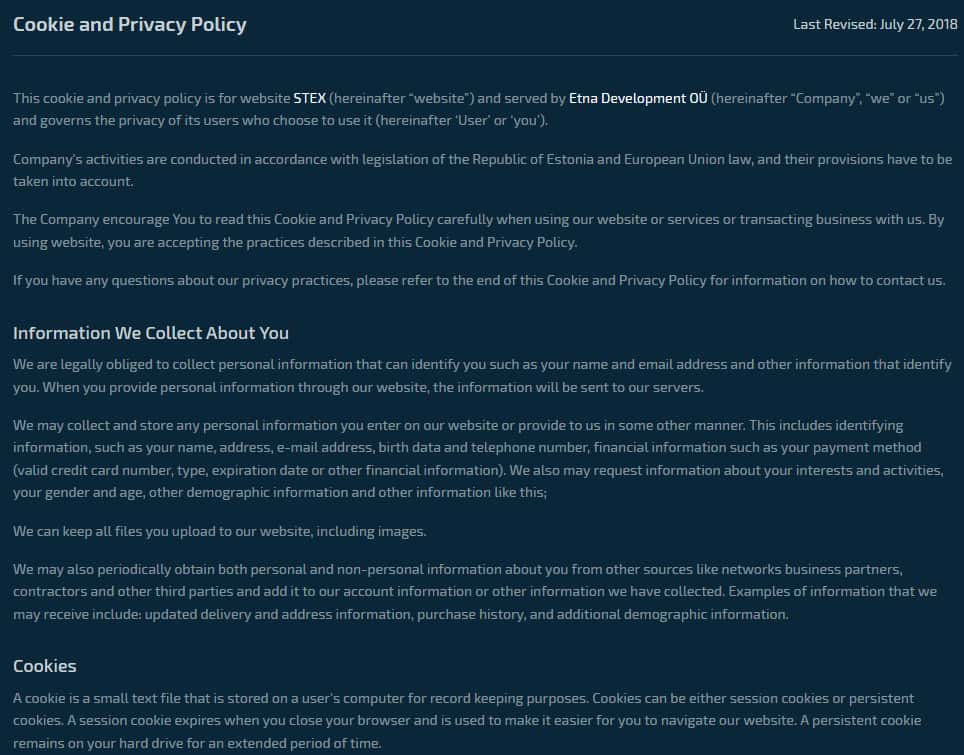 Cookie and Privacy Policy

Last Revised: July 27, 2018

This cookie and privacy policy is for website STEX (hereinafter "website") and served by Etna Development OÜ (hereinafter "Company", "we" or "us") and governs the privacy of its users who choose to use it (hereinafter 'User' or 'you').

Company's activities are conducted in accordance with legislation of the Republic of Estonia and European Union law, and their provisions have to be taken into account.

The Company encourage You to read this Cookie and Privacy Policy carefully when using our website or services or transacting business with us. By using website, you are accepting the practices described in this Cookie and Privacy Policy.

If you have any questions about our privacy practices, please refer to the end of this Cookie and Privacy Policy for information on how to contact us.

Information We Collect About You

We are legally obliged to collect personal information that can identify you such as your name and email address and other information that identify you. When you provide personal information through our website, the information will be sent to our servers.

We may collect and store any personal information you enter on our website or provide to us in some other manner. This includes identifying information, such as your name, address, e-mail address, birth data and telephone number, financial information such as your payment method (valid credit card number, type, expiration date or other financial information). We also may request information about your interests and activities, your gender and age, other demographic information and other information like this;

We can keep all files you upload to our website, including images.

We may also periodically obtain both personal and non-personal information about you from other sources like networks business partners, contractors and other third parties and add it to our account information or other information we have collected. Examples of information that we may receive include: updated delivery and address information, purchase history, and additional demographic information.

Cookies

A cookie is a small text file that is stored on a user's computer for record keeping purposes. Cookies can be either session cookies or persistent cookies. A session cookie expires when you close your browser and is used to make it easier for you to navigate our website. A persistent cookie remains on your hard drive for an extended period of time.